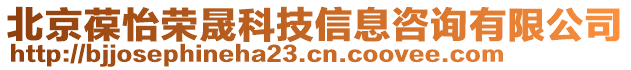 北京葆怡荣晟科技信息咨询有限公司
http://bjjosephineha23.cn.coovee.com